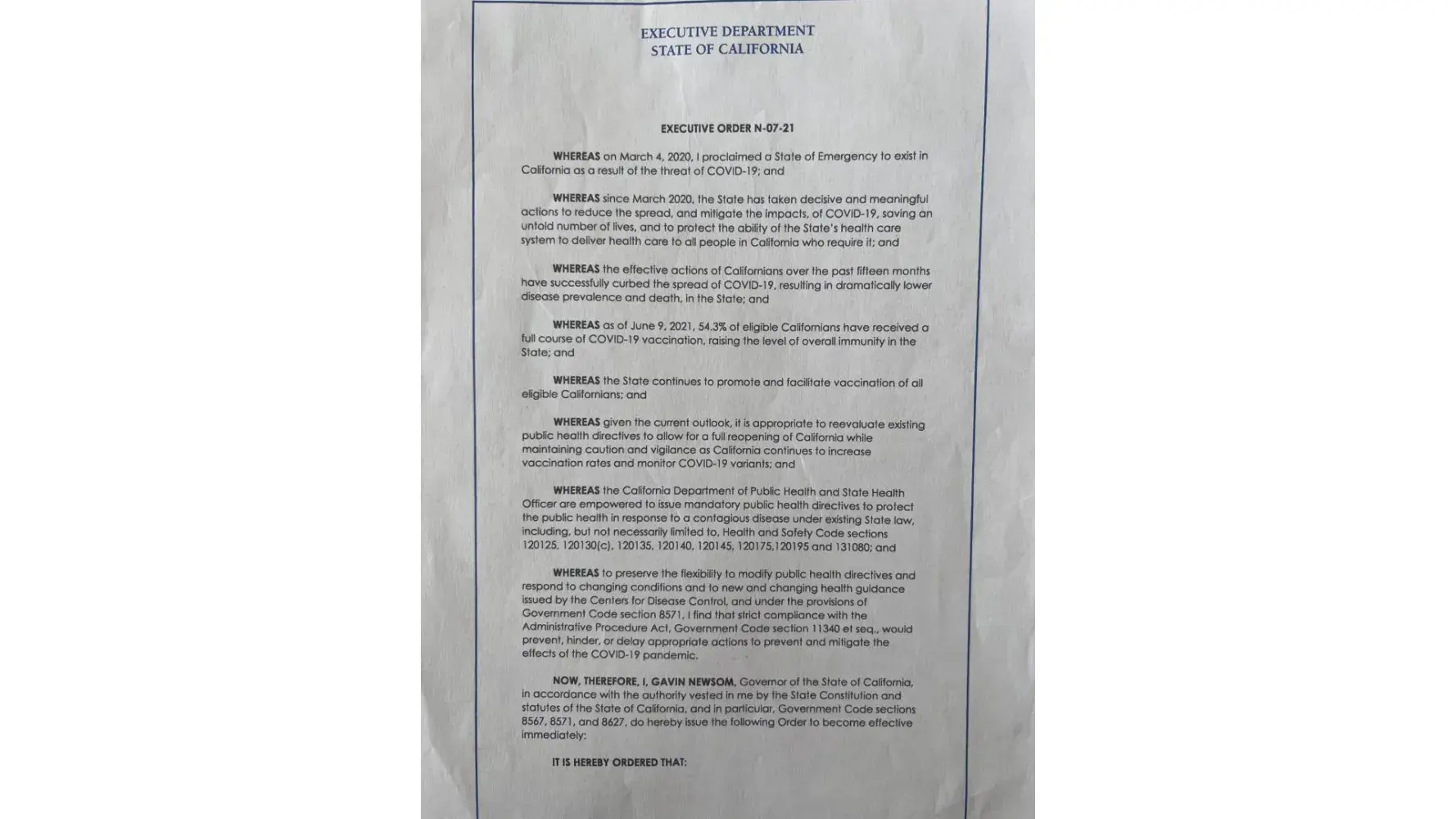 EXECUTIVE DEPARTMENT
STATE OF CALIFORNIA

EXECUTIVE ORDER N-07-21

WHEREAS on March 4, 2020, I proclaimed a State of Emergency to exist in California as a result of the threat of COVID-19; and

WHEREAS since March 2020, the State has taken decisive and meaningful actions to reduce the spread, and mitigate the impacts, of COVID-19, saving an untold number of lives, and to protect the ability of the State's health care system to deliver health care to all people in California who require it; and

WHEREAS the effective actions of Californians over the past fifteen months have successfully curbed the spread of COVID-19, resulting in dramatically lower disease prevalence and death, in the State; and

WHEREAS as of June 9, 2021, 54.3% of eligible Californians have received a full course of COVID-19 vaccination, raising the level of overall immunity in the State; and

WHEREAS the State continues to promote and facilitate vaccination of all eligible Californians; and

WHEREAS given the current outlook, it is appropriate to reevaluate existing public health directives to allow for a full reopening of California while maintaining caution and vigilance as California continues to increase vaccination rates and monitor COVID-19 variants; and

WHEREAS the California Department of Public Health and State Health Officer are empowered to issue mandatory public health directives to protect the public health in response to a contagious disease under existing State law, including, but not necessarily limited to, Health and Safety Code sections 120125, 120130(c), 120135, 120140, 120145, 120175,120195 and 131080; and

WHEREAS to preserve the flexibility to modify public health directives and respond to changing conditions and to new and changing health guidance issued by the Centers for Disease Control, and under the provisions of Government Code section 8571, I find that strict compliance with the Administrative Procedure Act, Government Code section 11340 et seq., would prevent, hinder, or delay appropriate actions to prevent and mitigate the effects of the COVID-19 pandemic.

NOW, THEREFORE, I, GAVIN NEWSOM, Governor of the State of California, in accordance with the authority vested in me by the State Constitution and statutes of the State of California, and in particular, Government Code sections 8567, 8571, and 8627, do hereby issue the following Order to become effective immediately:

IT IS HEREBY ORDERED THAT: